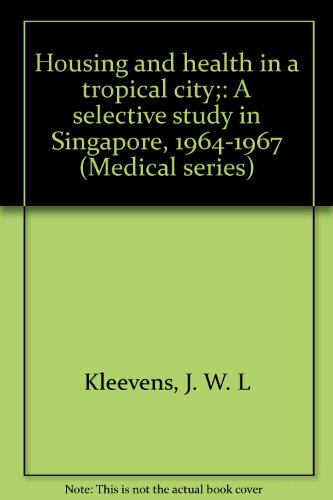 Housing and health in a tropical city;: A selective study in Singapore, 1964-1967 (Medical series)

Kleevens, J. W. L

Note: This is not the actual book cover